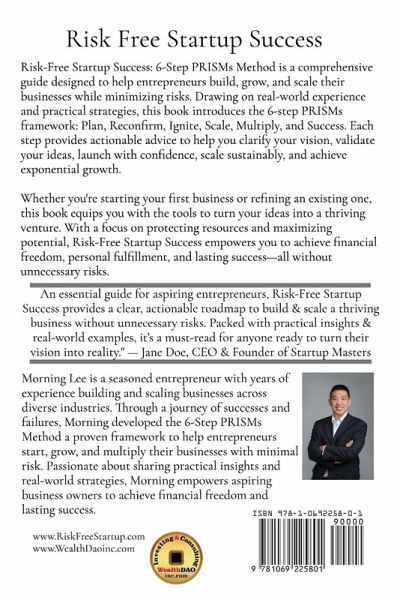 Risk Free Startup Success

Risk-Free Startup Success: 6-Step PRISMs Method is a comprehensive guide designed to help entrepreneurs build, grow, and scale their businesses while minimizing risks. Drawing on real-world experience and practical strategies, this book introduces the 6-step PRISMs framework: Plan, Reconfirm, Ignite, Scale, Multiply, and Success. Each step provides actionable advice to help you clarify your vision, validate your ideas, launch with confidence, scale sustainably, and achieve exponential growth.

Whether you're starting your first business or refining an existing one, this book equips you with the tools to turn your ideas into a thriving venture. With a focus on protecting resources and maximizing potential, Risk-Free Startup Success empowers you to achieve financial freedom, personal fulfillment, and lasting success—all without unnecessary risks.

An essential guide for aspiring entrepreneurs, Risk-Free Startup Success provides a clear, actionable roadmap to build & scale a thriving business without unnecessary risks. Packed with practical insights & real-world examples, it's a must-read for anyone ready to turn their vision into reality." — Jane Doe, CEO & Founder of Startup Masters

Morning Lee is a seasoned entrepreneur with years of experience building and scaling businesses across diverse industries. Through a journey of successes and failures, Morning developed the 6-Step PRISMs Method a proven framework to help entrepreneurs start, grow, and multiply their businesses with minimal risk. Passionate about sharing practical insights and real-world strategies, Morning empowers aspiring business owners to achieve financial freedom and lasting success.

www.RiskFreeStartup.com
www.WealthDaoinc.com

Investing & Consulting
WealthDAO
inc.com

ISBN 978-1-0692258-0-1
90000
9 781069 225801